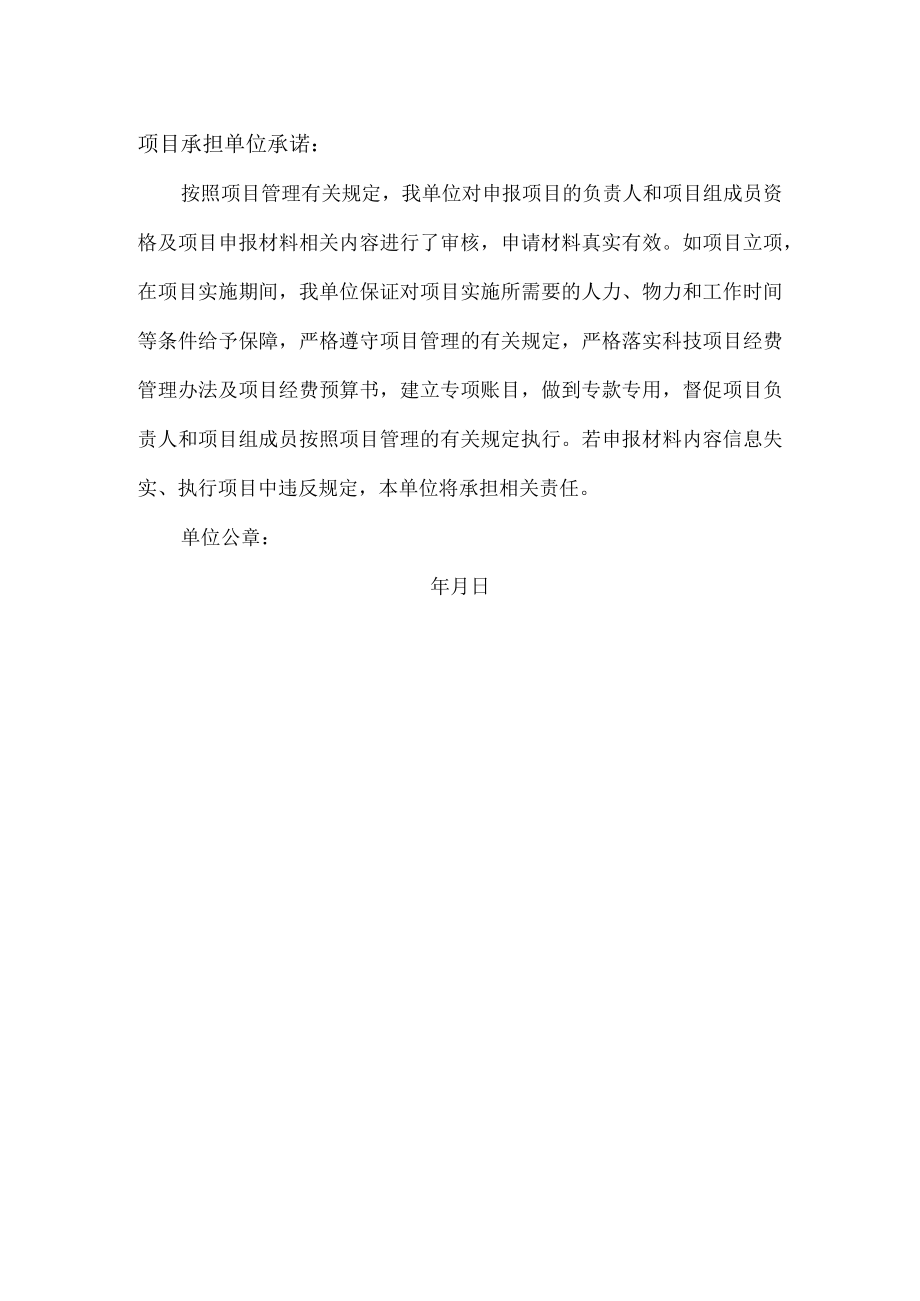 项目承担单位承诺：

按照项目管理有关规定，我单位对申报项目的负责人和项目组成员资格及项目申报材料相关内容进行了审核，申请材料真实有效。如项目立项，在项目实施期间，我单位保证对项目实施所需要的人力、物力和工作时间等条件给予保障，严格遵守项目管理的有关规定，严格落实科技项目经费管理办法及项目经费预算书，建立专项账目，做到专款专用，督促项目负责人和项目组成员按照项目管理的有关规定执行。若申报材料内容信息失实、执行项目中违反规定，本单位将承担相关责任。

单位公章：

年月日